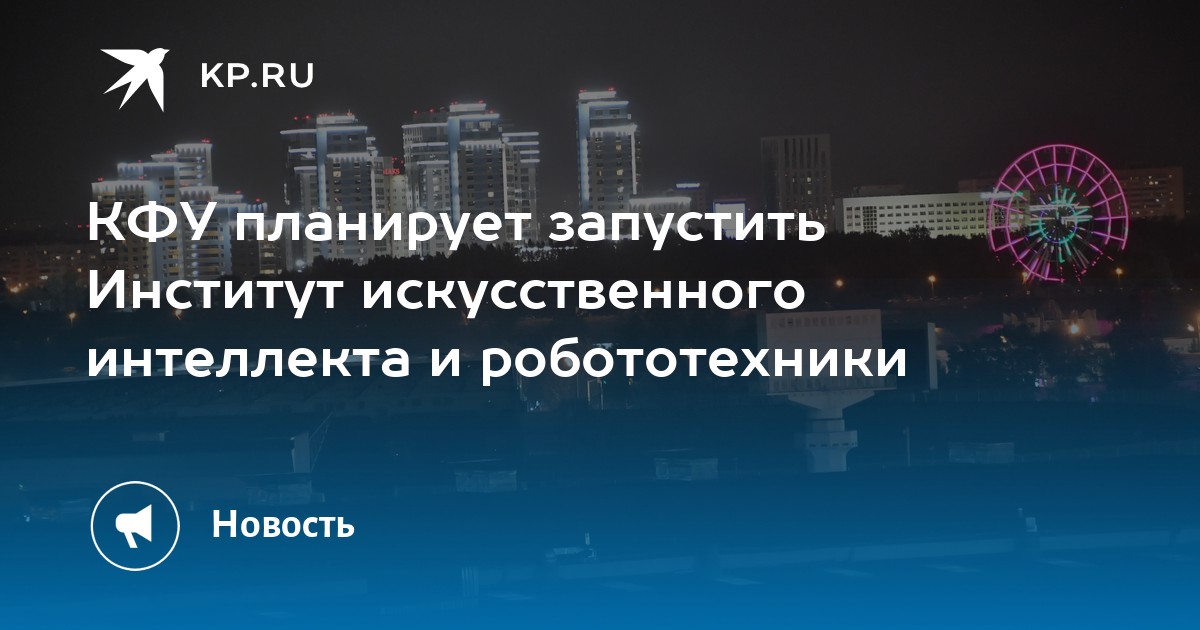 KP.RU

КФУ планирует запустить Институт искусственного интеллекта и робототехники

Новость